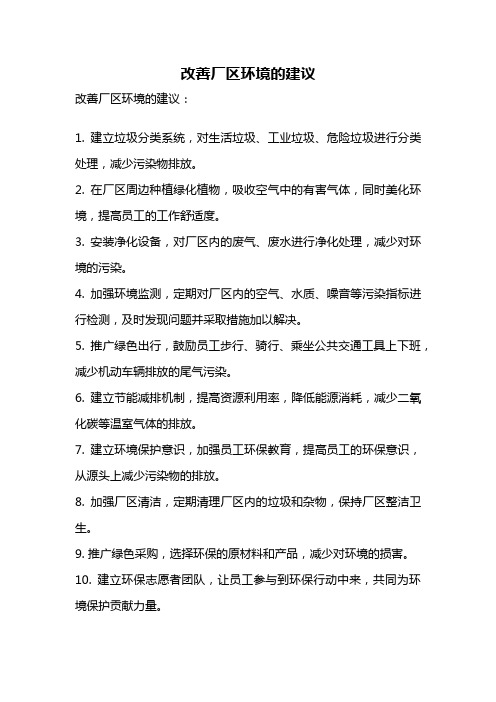 改善厂区环境的建议

改善厂区环境的建议：

1. 建立垃圾分类系统，对生活垃圾、工业垃圾、危险垃圾进行分类处理，减少污染物排放。

2. 在厂区周边种植绿化植物，吸收空气中的有害气体，同时美化环境，提高员工的工作舒适度。

3. 安装净化设备，对厂区内的废气、废水进行净化处理，减少对环境的污染。

4. 加强环境监测，定期对厂区内的空气、水质、噪音等污染指标进行检测，及时发现问题并采取措施加以解决。

5. 推广绿色出行，鼓励员工步行、骑行、乘坐公共交通工具上下班，减少机动车辆排放的尾气污染。

6. 建立节能减排机制，提高资源利用率，降低能源消耗，减少二氧化碳等温室气体的排放。

7. 建立环境保护意识，加强员工环保教育，提高员工的环保意识，从源头上减少污染物的排放。

8. 加强厂区清洁，定期清理厂区内的垃圾和杂物，保持厂区整洁卫生。

9. 推广绿色采购，选择环保的原材料和产品，减少对环境的损害。

10. 建立环保志愿者团队，让员工参与到环保行动中来，共同为环境保护贡献力量。